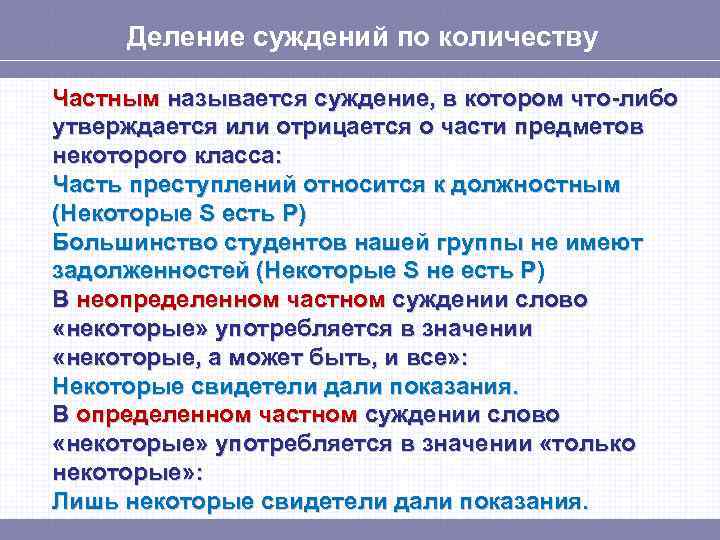 Деление суждений по количеству

Частным называется суждение, в котором что-либо утверждается или отрицается о части предметов некоторого класса:
Часть преступлений относится к должностным (Некоторые S есть P)
Большинство студентов нашей группы не имеют задолженностей (Некоторые S не есть P)
В неопределенном частном суждении слово «некоторые» употребляется в значении «некоторые, а может быть, и все»:
Некоторые свидетели дали показания.
В определенном частном суждении слово «некоторые» употребляется в значении «только некоторые»:
Лишь некоторые свидетели дали показания.